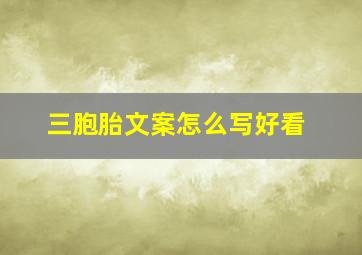 三胞胎文案怎么写好看